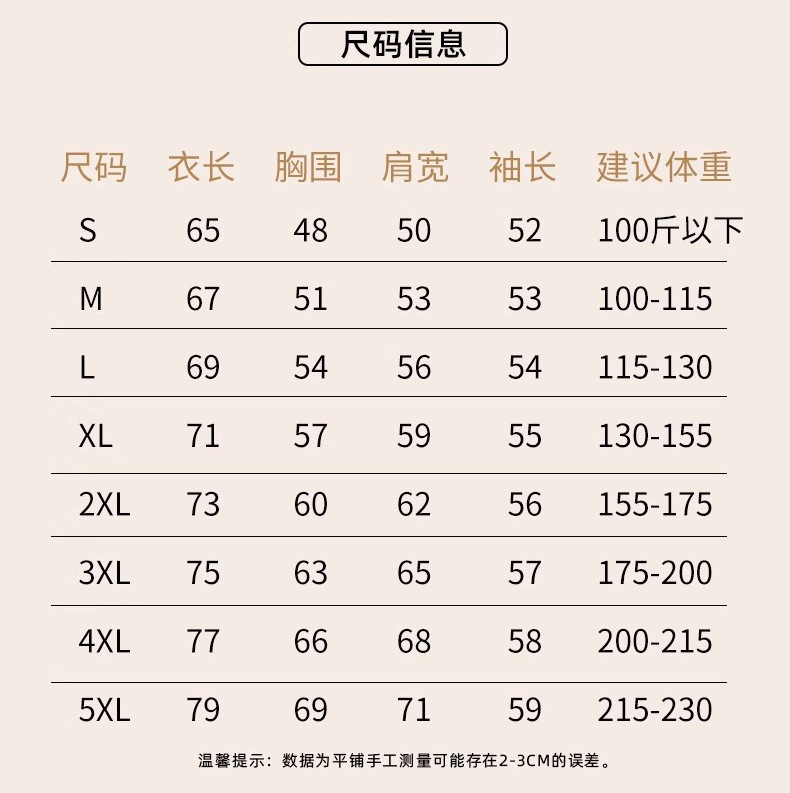 尺码信息

| 尺码 | 衣长 | 胸围 | 肩宽 | 袖长 | 建议体重 |
|---|---|---|---|---|---|
| S | 65 | 48 | 50 | 52 | 100斤以下 |
| M | 67 | 51 | 53 | 53 | 100-115 |
| L | 69 | 54 | 56 | 54 | 115-130 |
| XL | 71 | 57 | 59 | 55 | 130-155 |
| 2XL | 73 | 60 | 62 | 56 | 155-175 |
| 3XL | 75 | 63 | 65 | 57 | 175-200 |
| 4XL | 77 | 66 | 68 | 58 | 200-215 |
| 5XL | 79 | 69 | 71 | 59 | 215-230 |

温馨提示：数据为平铺手工测量可能存在2-3CM的误差。